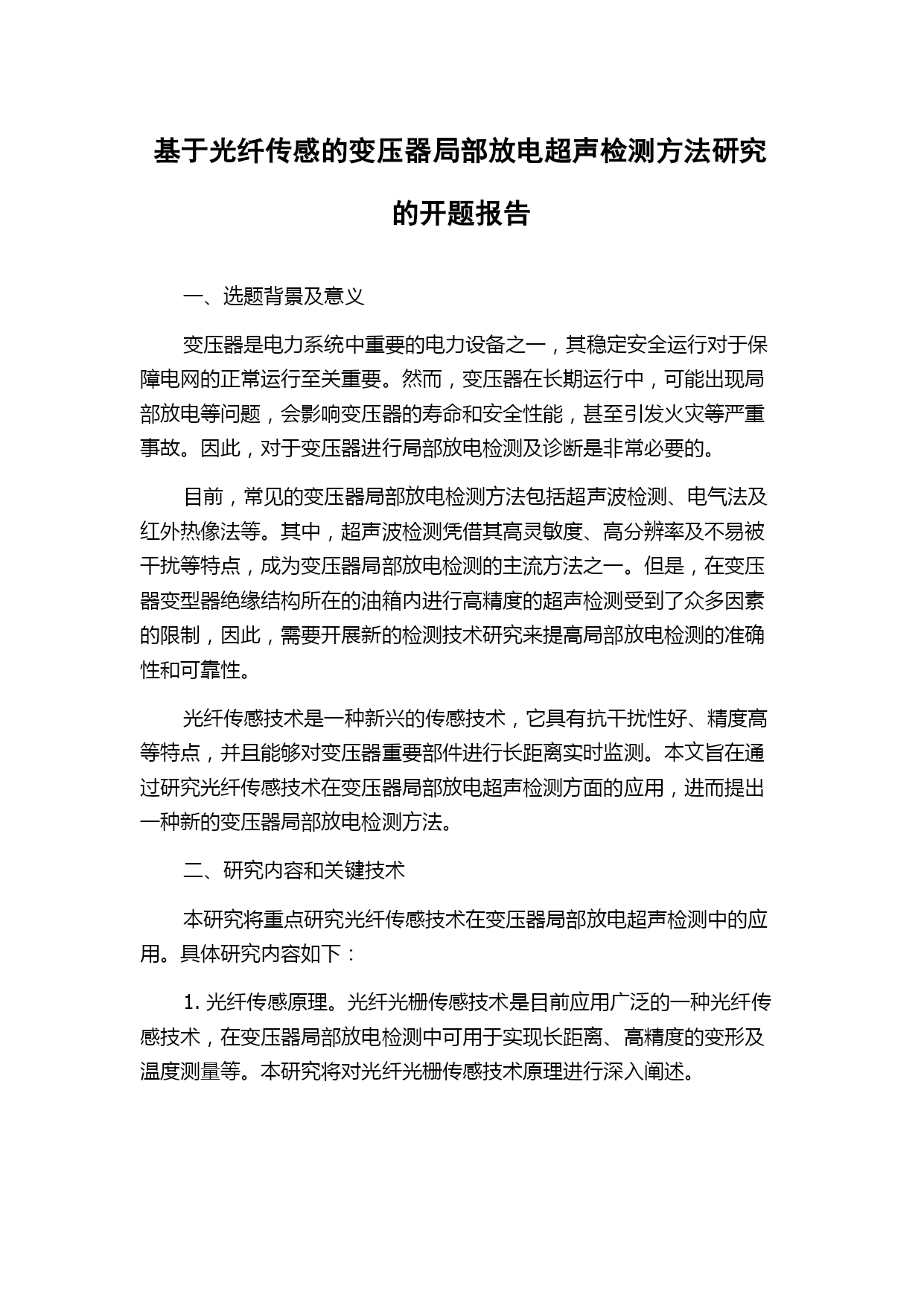 基于光纤传感的变压器局部放电超声检测方法研究的开题报告

一、选题背景及意义

变压器是电力系统中重要的电力设备之一，其稳定安全运行对于保障电网的正常运行至关重要。然而，变压器在长期运行中，可能出现局部放电等问题，会影响变压器的寿命和安全性能，甚至引发火灾等严重事故。因此，对于变压器进行局部放电检测及诊断是非常必要的。

目前，常见的变压器局部放电检测方法包括超声波检测、电气法及红外热像法等。其中，超声波检测凭借其高灵敏度、高分辨率及不易被干扰等特点，成为变压器局部放电检测的主流方法之一。但是，在变压器变型器绝缘结构所在的油箱内进行高精度的超声检测受到了众多因素的限制，因此，需要开展新的检测技术研究来提高局部放电检测的准确性和可靠性。

光纤传感技术是一种新兴的传感技术，它具有抗干扰性好、精度高等特点，并且能够对变压器重要部件进行长距离实时监测。本文旨在通过研究光纤传感技术在变压器局部放电超声检测方面的应用，进而提出一种新的变压器局部放电检测方法。

二、研究内容和关键技术

本研究将重点研究光纤传感技术在变压器局部放电超声检测中的应用。具体研究内容如下：

1. 光纤传感原理。光纤光栅传感技术是目前应用广泛的一种光纤传感技术，在变压器局部放电检测中可用于实现长距离、高精度的变形及温度测量等。本研究将对光纤光栅传感技术原理进行深入阐述。